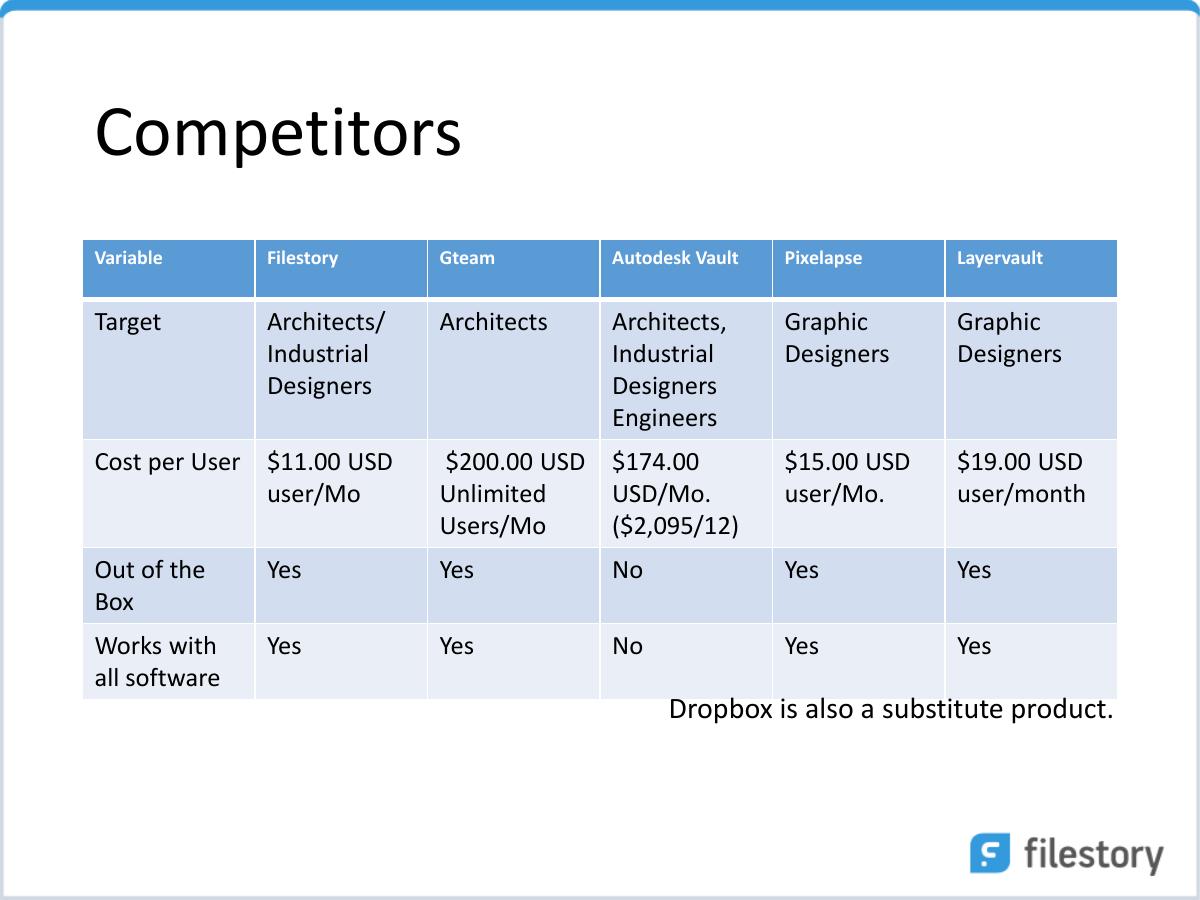 Competitors

| Variable | Filestory | Gteam | Autodesk Vault | Pixelapse | Layervault |
|---|---|---|---|---|---|
| Target | Architects/ Industrial Designers | Architects | Architects, Industrial Designers Engineers | Graphic Designers | Graphic Designers |
| Cost per User | \$11.00 USD user/Mo | \$200.00 USD Unlimited Users/Mo | \$174.00 USD/Mo. (\$2,095/12) | \$15.00 USD user/Mo. | \$19.00 USD user/month |
| Out of the Box | Yes | Yes | No | Yes | Yes |
| Works with all software | Yes | Yes | No | Yes | Yes |

Dropbox is also a substitute product.

filestory